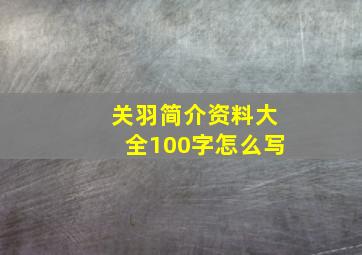 关羽简介资料大全100字怎么写